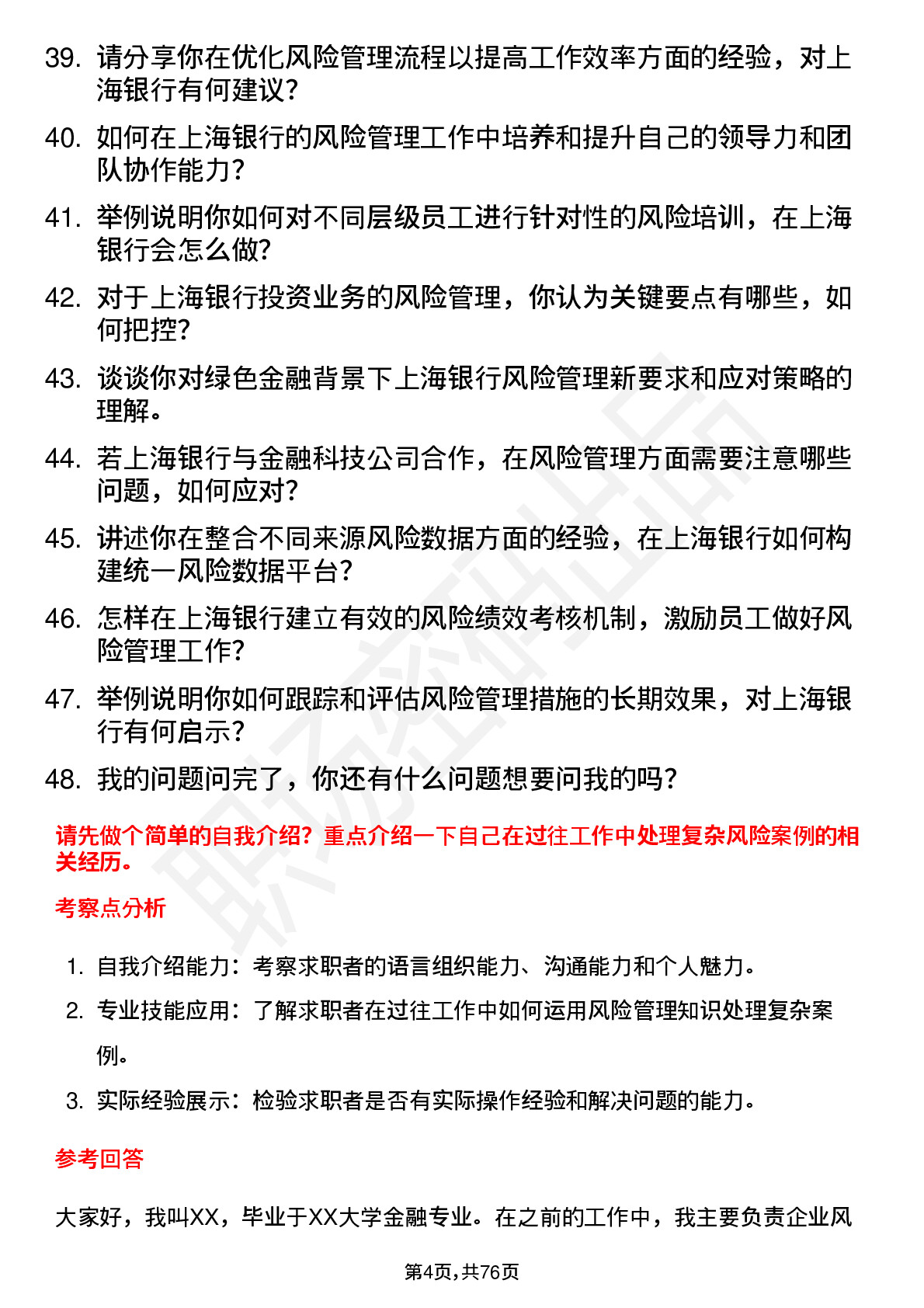 39. 请分享你在优化风险管理流程以提高工作效率方面的经验，对上海银行有何建议？

40. 如何在上海银行的风险管理工作中培养和提升自己的领导力和团队协作能力？

41. 举例说明你如何对不同层级员工进行针对性的风险培训，在上海银行会怎么做？

42. 对于上海银行投资业务的风险管理，你认为关键要点有哪些，如何把控？

43. 谈谈你对绿色金融背景下上海银行风险管理新要求和应对策略的理解。

44. 若上海银行与金融科技公司合作，在风险管理方面需要注意哪些问题，如何应对？

45. 讲述你在整合不同来源风险数据方面的经验，在上海银行如何构建统一风险数据平台？

46. 怎样在上海银行建立有效的风险绩效考核机制，激励员工做好风险管理工作？

47. 举例说明你如何跟踪和评估风险管理措施的长期效果，对上海银行有何启示？

48. 我的问题问完了，你还有什么问题想要问我的吗？

请先做个简单的自我介绍？重点介绍一下自己在过往工作中处理复杂风险案例的相关经历。

考察点分析

1. 自我介绍能力：考察求职者的语言组织能力、沟通能力和个人魅力。

2. 专业技能应用：了解求职者在过往工作中如何运用风险管理知识处理复杂案例。

3. 实际经验展示：检验求职者是否有实际操作经验和解决问题的能力。

参考回答

大家好，我叫XX，毕业于XX大学金融专业。在之前的工作中，我主要负责企业风

第4页，共76页